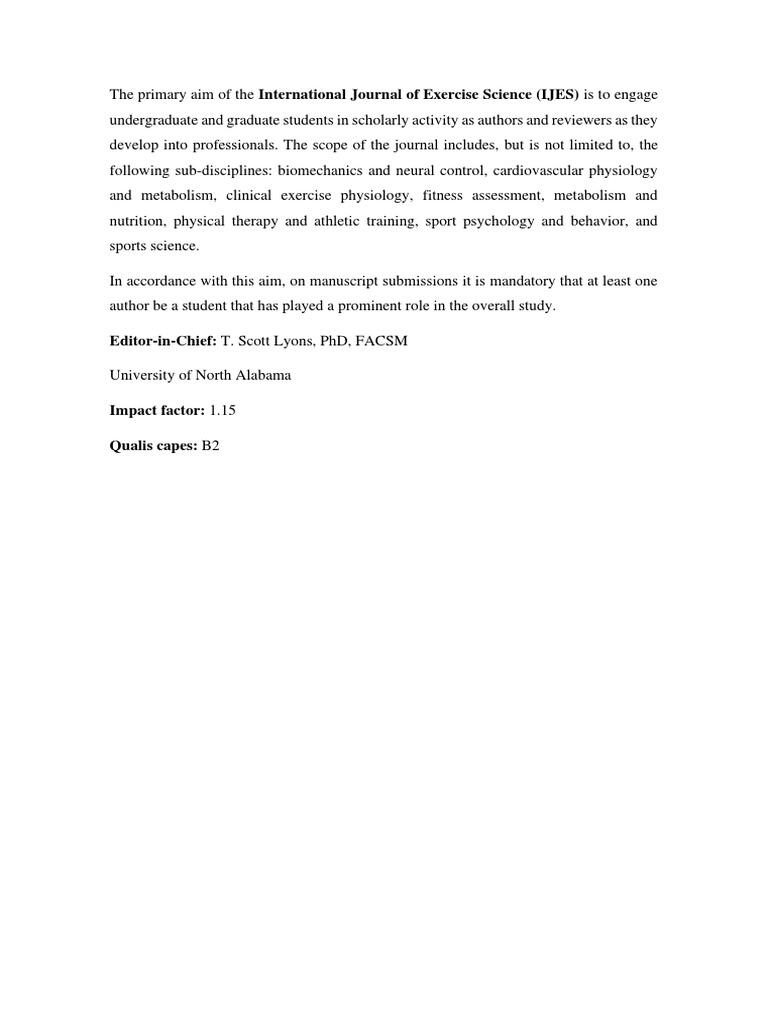 The primary aim of the International Journal of Exercise Science (IJES) is to engage undergraduate and graduate students in scholarly activity as authors and reviewers as they develop into professionals. The scope of the journal includes, but is not limited to, the following sub-disciplines: biomechanics and neural control, cardiovascular physiology and metabolism, clinical exercise physiology, fitness assessment, metabolism and nutrition, physical therapy and athletic training, sport psychology and behavior, and sports science.

In accordance with this aim, on manuscript submissions it is mandatory that at least one author be a student that has played a prominent role in the overall study.

Editor-in-Chief: T. Scott Lyons, PhD, FACSM

University of North Alabama

Impact factor: 1.15

Qualis capes: B2